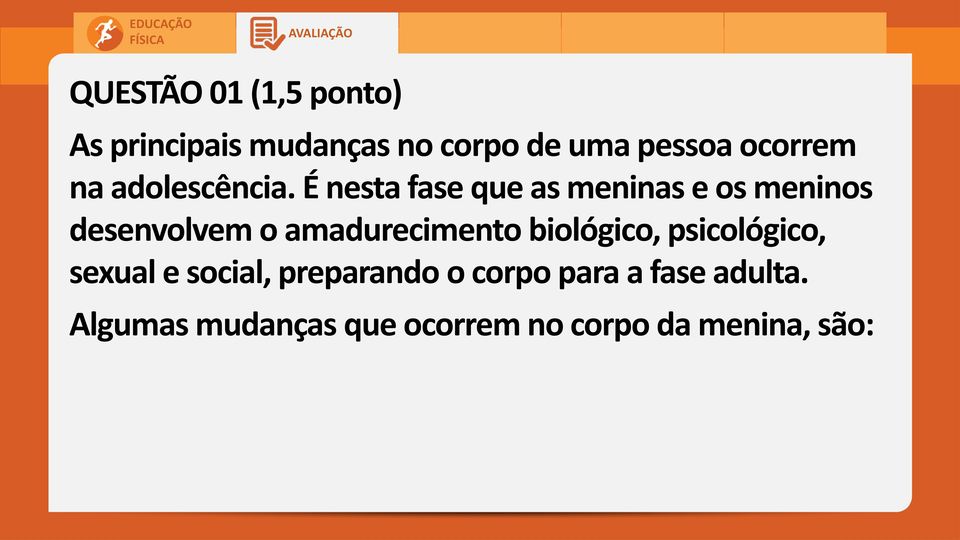 EDUCAÇÃO FÍSICA

AVALIAÇÃO

QUESTÃO 01 (1,5 ponto)

As principais mudanças no corpo de uma pessoa ocorrem na adolescência. É nesta fase que as meninas e os meninos desenvolvem o amadurecimento biológico, psicológico, sexual e social, preparando o corpo para a fase adulta.

Algumas mudanças que ocorrem no corpo da menina, são: